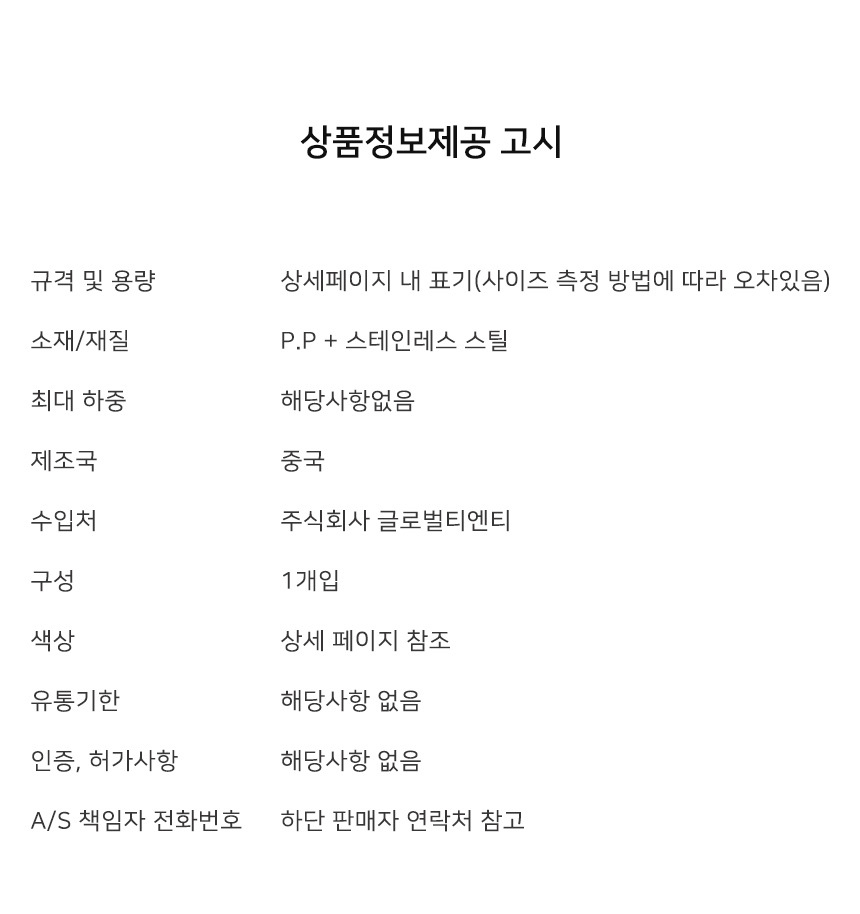 상품정보제공 고시

| | |
|---|---|
| 규격 및 용량 | 상세페이지 내 표기(사이즈 측정 방법에 따라 오차있음) |
| 소재/재질 | P.P + 스테인레스 스틸 |
| 최대 하중 | 해당사항없음 |
| 제조국 | 중국 |
| 수입처 | 주식회사 글로벌티엔티 |
| 구성 | 1개입 |
| 색상 | 상세 페이지 참조 |
| 유통기한 | 해당사항 없음 |
| 인증, 허가사항 | 해당사항 없음 |
| A/S 책임자 전화번호 | 하단 판매자 연락처 참고 |